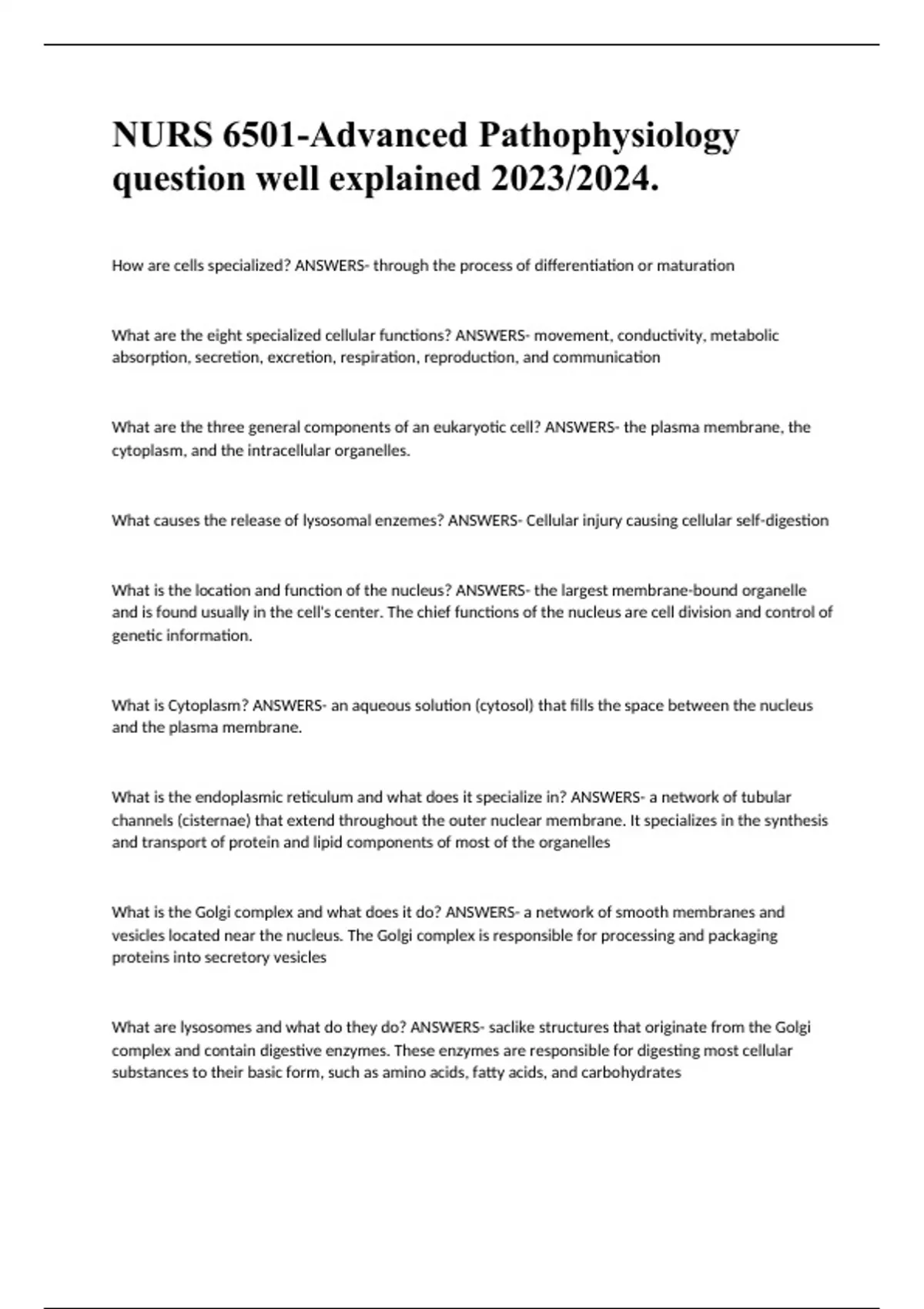 NURS 6501-Advanced Pathophysiology question well explained 2023/2024.

How are cells specialized? ANSWERS- through the process of differentiation or maturation

What are the eight specialized cellular functions? ANSWERS- movement, conductivity, metabolic absorption, secretion, excretion, respiration, reproduction, and communication

What are the three general components of an eukaryotic cell? ANSWERS- the plasma membrane, the cytoplasm, and the intracellular organelles.

What causes the release of lysosomal enzemes? ANSWERS- Cellular injury causing cellular self-digestion

What is the location and function of the nucleus? ANSWERS- the largest membrane-bound organelle and is found usually in the cell's center. The chief functions of the nucleus are cell division and control of genetic information.

What is Cytoplasm? ANSWERS- an aqueous solution (cytosol) that fills the space between the nucleus and the plasma membrane.

What is the endoplasmic reticulum and what does it specialize in? ANSWERS- a network of tubular channels (cisternae) that extend throughout the outer nuclear membrane. It specializes in the synthesis and transport of protein and lipid components of most of the organelles

What is the Golgi complex and what does it do? ANSWERS- a network of smooth membranes and vesicles located near the nucleus. The Golgi complex is responsible for processing and packaging proteins into secretory vesicles

What are lysosomes and what do they do? ANSWERS- saclike structures that originate from the Golgi complex and contain digestive enzymes. These enzymes are responsible for digesting most cellular substances to their basic form, such as amino acids, fatty acids, and carbohydrates